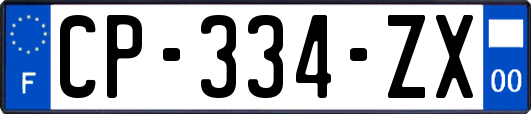 F
CP-334-ZX
00